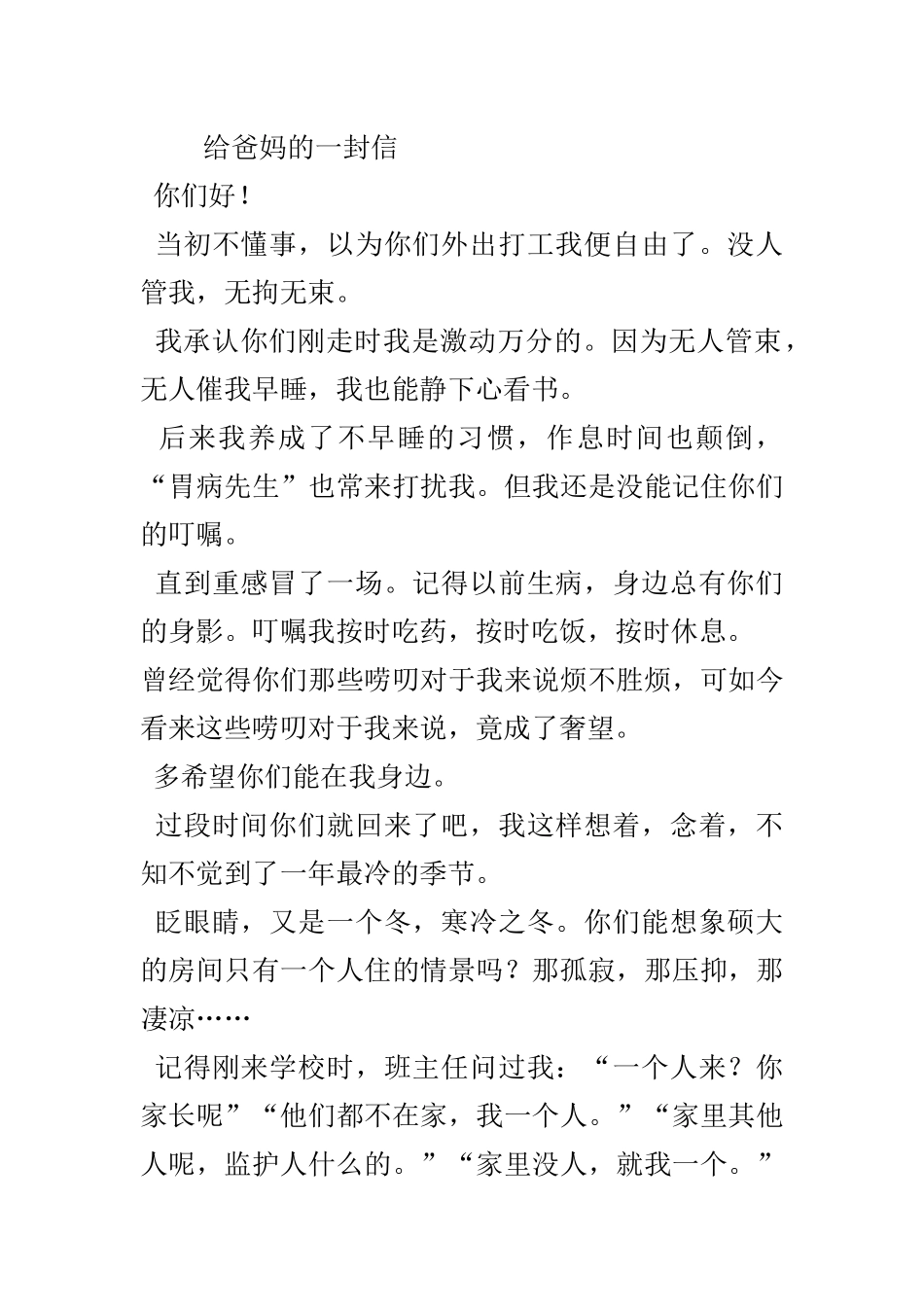 给爸妈的一封信

你们好！

当初不懂事，以为你们外出打工我便自由了。没人管我，无拘无束。

我承认你们刚走时我是激动万分的。因为无人管束，无人催我早睡，我也能静下心看书。

后来我养成了不早睡的习惯，作息时间也颠倒，“胃病先生”也常来打扰我。但我还是没能记住你们的叮嘱。

直到重感冒了一场。记得以前生病，身边总有你们的身影。叮嘱我按时吃药，按时吃饭，按时休息。

曾经觉得你们那些唠叨对于我来说烦不胜烦，可如今看来这些唠叨对于我来说，竟成了奢望。

多希望你们能在我身边。

过段时间你们就回来了吧，我这样想着，念着，不知不觉到了一年最冷的季节。

眨眼睛，又是一个冬，寒冷之冬。你们能想象硕大的房间只有一个人住的情景吗？那孤寂，那压抑，那凄凉……

记得刚来学校时，班主任问过我：“一个人来？你家长呢”“他们都不在家，我一个人。”“家里其他人呢，监护人什么的。”“家里没人，就我一个。”